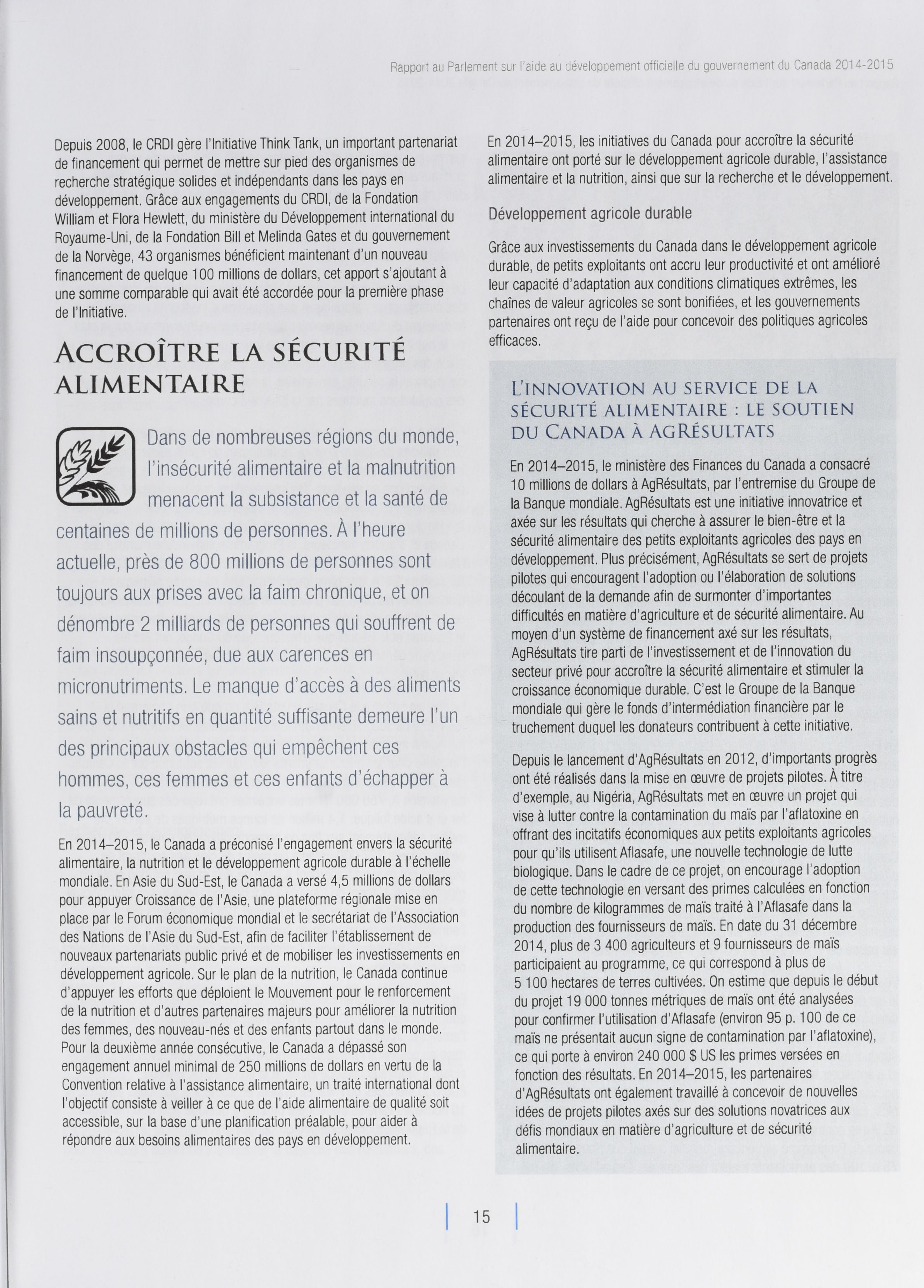 Rapport au Parlement sur l'aide au développement officielle du gouvernement du Canada 2014-2015

Depuis 2008, le CRDI gère l'Initiative Think Tank, un important partenariat de financement qui permet de mettre sur pied des organismes de recherche stratégique solides et indépendants dans les pays en développement. Grâce aux engagements du CRDI, de la Fondation William et Flora Hewlett, du ministère du Développement international du Royaume-Uni, de la Fondation Bill et Melinda Gates et du gouvernement de la Norvège, 43 organismes bénéficient maintenant d'un nouveau financement de quelque 100 millions de dollars, cet apport s'ajoutant à une somme comparable qui avait été accordée pour la première phase de l'Initiative.

ACCROÎTRE LA SÉCURITÉ ALIMENTAIRE

Dans de nombreuses régions du monde, l'insécurité alimentaire et la malnutrition menacent la subsistance et la santé de centaines de millions de personnes. À l'heure actuelle, près de 800 millions de personnes sont toujours aux prises avec la faim chronique, et on dénombre 2 milliards de personnes qui souffrent de faim insoupçonnée, due aux carences en micronutriments. Le manque d'accès à des aliments sains et nutritifs en quantité suffisante demeure l'un des principaux obstacles qui empêchent ces hommes, ces femmes et ces enfants d'échapper à la pauvreté.

En 2014–2015, le Canada a préconisé l'engagement envers la sécurité alimentaire, la nutrition et le développement agricole durable à l'échelle mondiale. En Asie du Sud-Est, le Canada a versé 4,5 millions de dollars pour appuyer Croissance de l'Asie, une plateforme régionale mise en place par le Forum économique mondial et le secrétariat de l'Association des Nations de l'Asie du Sud-Est, afin de faciliter l'établissement de nouveaux partenariats public privé et de mobiliser les investissements en développement agricole. Sur le plan de la nutrition, le Canada continue d'appuyer les efforts que déploient le Mouvement pour le renforcement de la nutrition et d'autres partenaires majeurs pour améliorer la nutrition des femmes, des nouveau-nés et des enfants partout dans le monde. Pour la deuxième année consécutive, le Canada a dépassé son engagement annuel minimal de 250 millions de dollars en vertu de la Convention relative à l'assistance alimentaire, un traité international dont l'objectif consiste à veiller à ce que de l'aide alimentaire de qualité soit accessible, sur la base d'une planification préalable, pour aider à répondre aux besoins alimentaires des pays en développement.

En 2014–2015, les initiatives du Canada pour accroître la sécurité alimentaire ont porté sur le développement agricole durable, l'assistance alimentaire et la nutrition, ainsi que sur la recherche et le développement.

Développement agricole durable

Grâce aux investissements du Canada dans le développement agricole durable, de petits exploitants ont accru leur productivité et ont amélioré leur capacité d'adaptation aux conditions climatiques extrêmes, les chaînes de valeur agricoles se sont bonifiées, et les gouvernements partenaires ont reçu de l'aide pour concevoir des politiques agricoles efficaces.

L'INNOVATION AU SERVICE DE LA SÉCURITÉ ALIMENTAIRE : LE SOUTIEN DU CANADA À AGRÉSULTATS

En 2014–2015, le ministère des Finances du Canada a consacré 10 millions de dollars à AgRésultats, par l'entremise du Groupe de la Banque mondiale. AgRésultats est une initiative innovatrice et axée sur les résultats qui cherche à assurer le bien-être et la sécurité alimentaire des petits exploitants agricoles des pays en développement. Plus précisément, AgRésultats se sert de projets pilotes qui encouragent l'adoption ou l'élaboration de solutions découlant de la demande afin de surmonter d'importantes difficultés en matière d'agriculture et de sécurité alimentaire. Au moyen d'un système de financement axé sur les résultats, AgRésultats tire parti de l'investissement et de l'innovation du secteur privé pour accroître la sécurité alimentaire et stimuler la croissance économique durable. C'est le Groupe de la Banque mondiale qui gère le fonds d'intermédiation financière par le truchement duquel les donateurs contribuent à cette initiative.

Depuis le lancement d'AgRésultats en 2012, d'importants progrès ont été réalisés dans la mise en œuvre de projets pilotes. À titre d'exemple, au Nigéria, AgRésultats met en œuvre un projet qui vise à lutter contre la contamination du maïs par l'aflatoxine en offrant des incitatifs économiques aux petits exploitants agricoles pour qu'ils utilisent Aflasafe, une nouvelle technologie de lutte biologique. Dans le cadre de ce projet, on encourage l'adoption de cette technologie en versant des primes calculées en fonction du nombre de kilogrammes de maïs traité à l'Aflasafe dans la production des fournisseurs de maïs. En date du 31 décembre 2014, plus de 3 400 agriculteurs et 9 fournisseurs de maïs participaient au programme, ce qui correspond à plus de 5 100 hectares de terres cultivées. On estime que depuis le début du projet 19 000 tonnes métriques de maïs ont été analysées pour confirmer l'utilisation d'Aflasafe (environ 95 p. 100 de ce maïs ne présentait aucun signe de contamination par l'aflatoxine), ce qui porte à environ 240 000 $ US les primes versées en fonction des résultats. En 2014–2015, les partenaires d'AgRésultats ont également travaillé à concevoir de nouvelles idées de projets pilotes axés sur des solutions novatrices aux défis mondiaux en matière d'agriculture et de sécurité alimentaire.

15